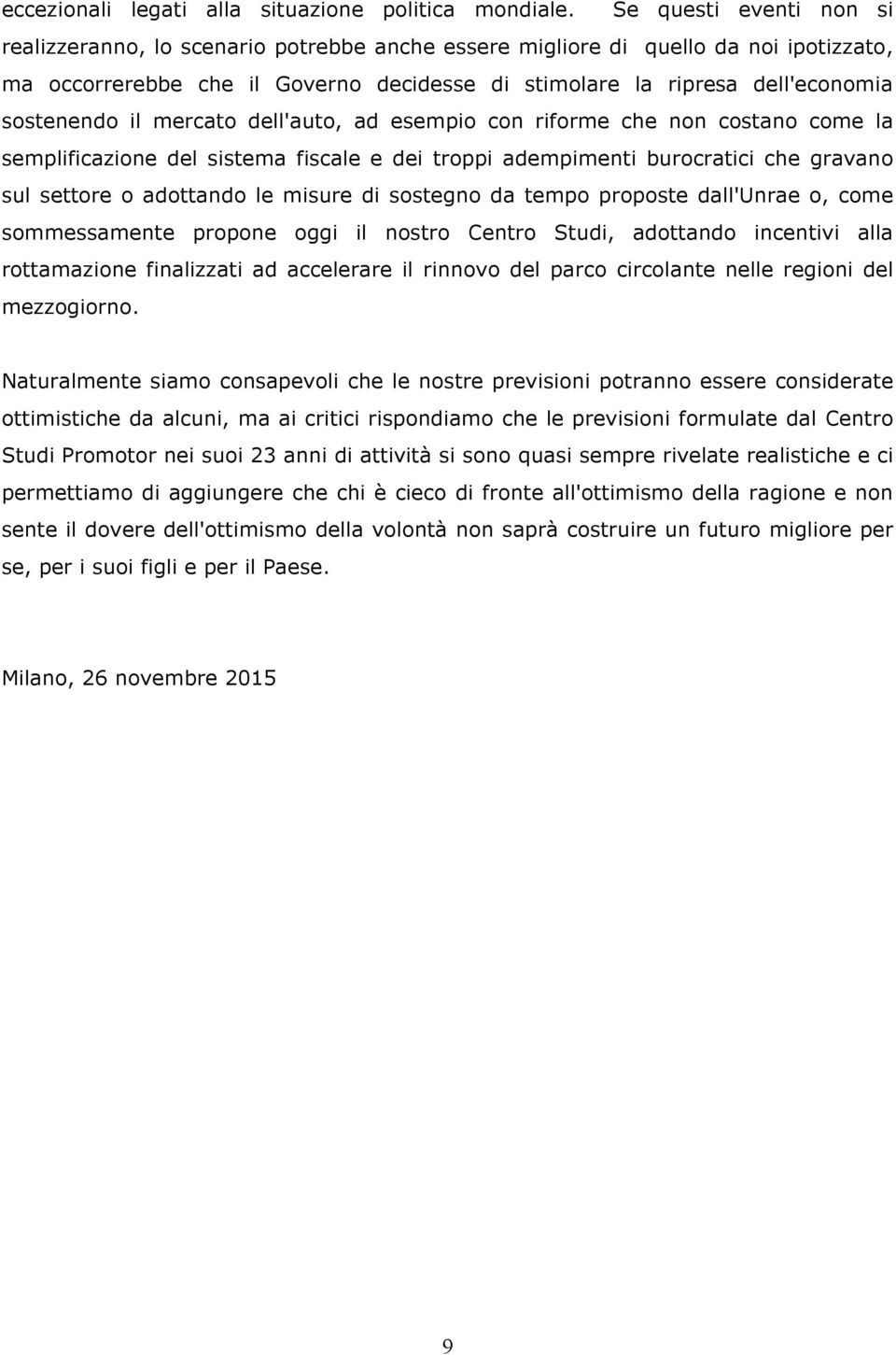 eccezionali legati alla situazione politica mondiale. Se questi eventi non si realizzeranno, lo scenario potrebbe anche essere migliore di quello da noi ipotizzato, ma occorrerebbe che il Governo decidesse di stimolare la ripresa dell'economia sostenendo il mercato dell'auto, ad esempio con riforme che non costano come la semplificazione del sistema fiscale e dei troppi adempimenti burocratici che gravano sul settore o adottando le misure di sostegno da tempo proposte dall'Unrae o, come sommessamente propone oggi il nostro Centro Studi, adottando incentivi alla rottamazione finalizzati ad accelerare il rinnovo del parco circolante nelle regioni del mezzogiorno.

Naturalmente siamo consapevoli che le nostre previsioni potranno essere considerate ottimistiche da alcuni, ma ai critici rispondiamo che le previsioni formulate dal Centro Studi Promotor nei suoi 23 anni di attività si sono quasi sempre rivelate realistiche e ci permettiamo di aggiungere che chi è cieco di fronte all'ottimismo della ragione e non sente il dovere dell'ottimismo della volontà non saprà costruire un futuro migliore per se, per i suoi figli e per il Paese.

Milano, 26 novembre 2015

9